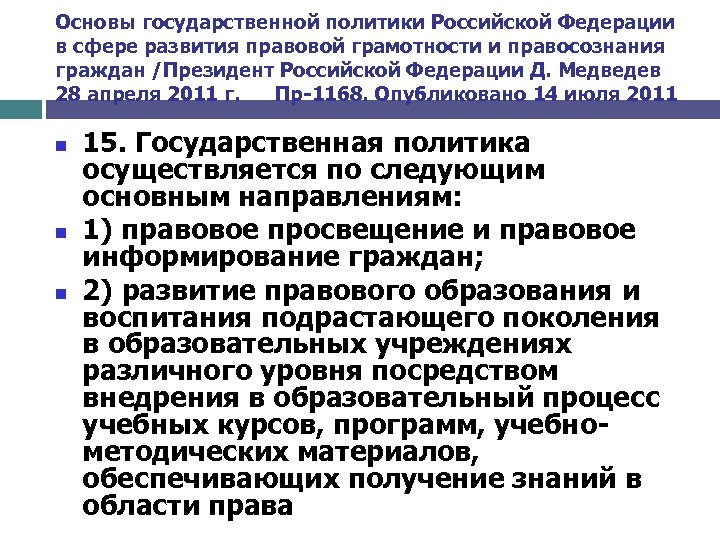 Основы государственной политики Российской Федерации в сфере развития правовой грамотности и правосознания граждан /Президент Российской Федерации Д. Медведев 28 апреля 2011 г. Пр-1168. Опубликовано 14 июля 2011

• 15. Государственная политика осуществляется по следующим основным направлениям:
• 1) правовое просвещение и правовое информирование граждан;
• 2) развитие правового образования и воспитания подрастающего поколения в образовательных учреждениях различного уровня посредством внедрения в образовательный процесс учебных курсов, программ, учебно-методических материалов, обеспечивающих получение знаний в области права